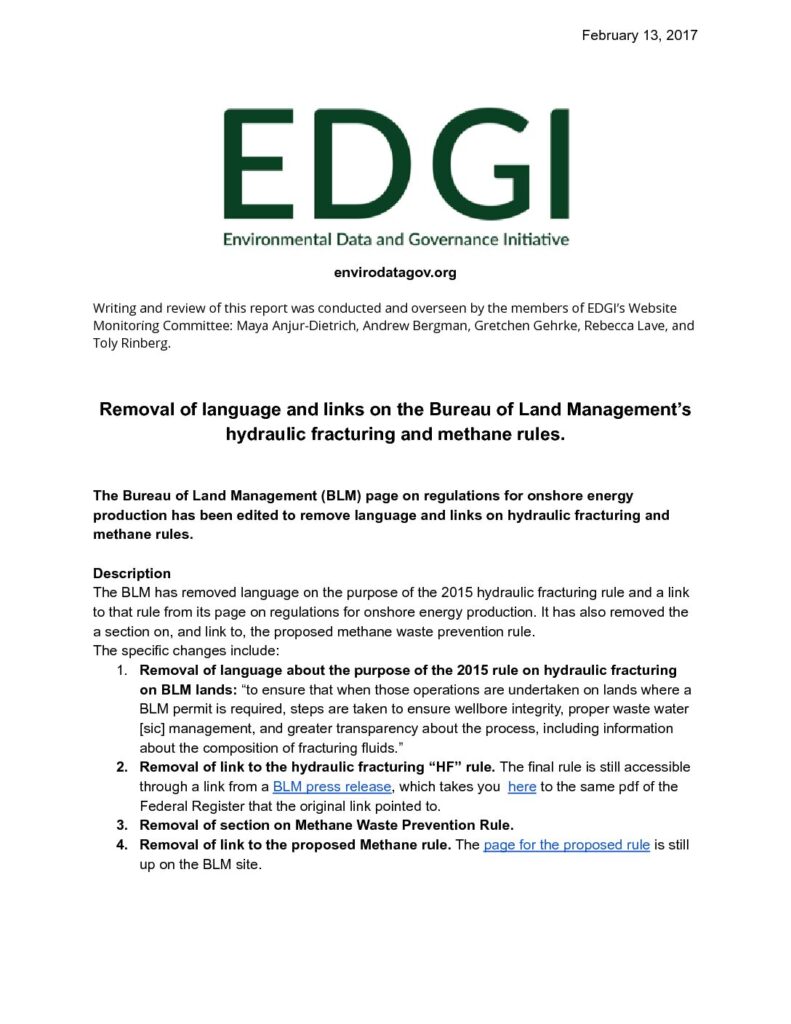 February 13, 2017

EDGI

Environmental Data and Governance Initiative

envirodatagov.org

Writing and review of this report was conducted and overseen by the members of EDGI's Website Monitoring Committee: Maya Anjur-Dietrich, Andrew Bergman, Gretchen Gehrke, Rebecca Lave, and Toly Rinberg.

Removal of language and links on the Bureau of Land Management's hydraulic fracturing and methane rules.

The Bureau of Land Management (BLM) page on regulations for onshore energy production has been edited to remove language and links on hydraulic fracturing and methane rules.

Description
The BLM has removed language on the purpose of the 2015 hydraulic fracturing rule and a link to that rule from its page on regulations for onshore energy production. It has also removed the a section on, and link to, the proposed methane waste prevention rule.
The specific changes include:
1. Removal of language about the purpose of the 2015 rule on hydraulic fracturing on BLM lands: "to ensure that when those operations are undertaken on lands where a BLM permit is required, steps are taken to ensure wellbore integrity, proper waste water [sic] management, and greater transparency about the process, including information about the composition of fracturing fluids."
2. Removal of link to the hydraulic fracturing "HF" rule. The final rule is still accessible through a link from a BLM press release, which takes you here to the same pdf of the Federal Register that the original link pointed to.
3. Removal of section on Methane Waste Prevention Rule.
4. Removal of link to the proposed Methane rule. The page for the proposed rule is still up on the BLM site.